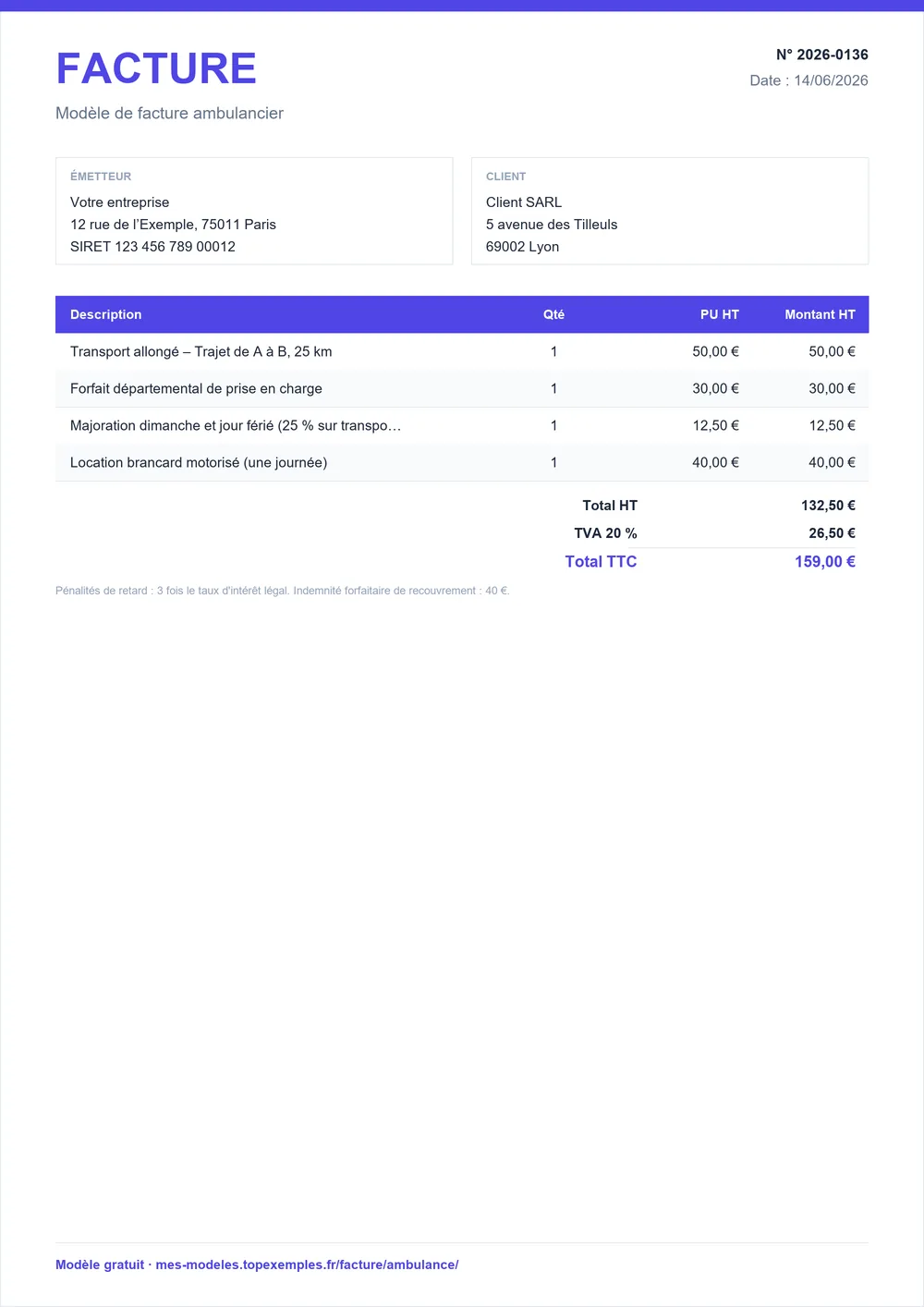 FACTURE

Modèle de facture ambulancier

N° 2026-0136
Date : 14/06/2026

ÉMETTEUR
Votre entreprise
12 rue de l'Exemple, 75011 Paris
SIRET 123 456 789 00012

CLIENT
Client SARL
5 avenue des Tilleuls
69002 Lyon

| Description | Qté | PU HT | Montant HT |
|---|---|---|---|
| Transport allongé – Trajet de A à B, 25 km | 1 | 50,00 € | 50,00 € |
| Forfait départemental de prise en charge | 1 | 30,00 € | 30,00 € |
| Majoration dimanche et jour férié (25 % sur transpo… | 1 | 12,50 € | 12,50 € |
| Location brancard motorisé (une journée) | 1 | 40,00 € | 40,00 € |

Total HT 132,50 €
TVA 20 % 26,50 €
Total TTC 159,00 €

Pénalités de retard : 3 fois le taux d'intérêt légal. Indemnité forfaitaire de recouvrement : 40 €.

Modèle gratuit · mes-modeles.topexemples.fr/facture/ambulance/